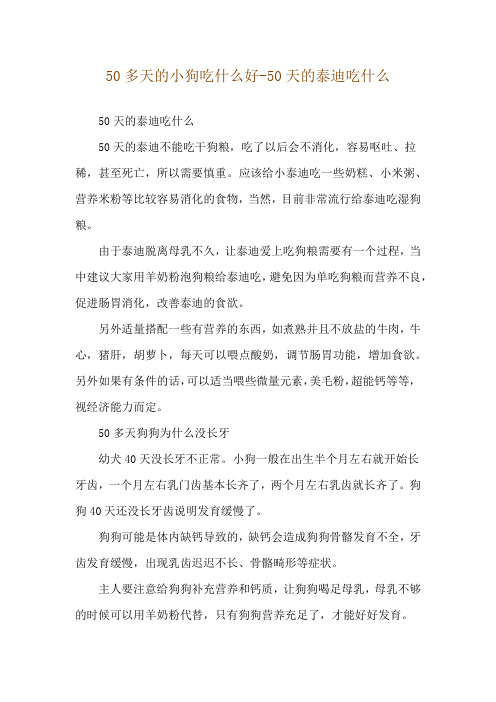 50 多天的小狗吃什么好-50 天的泰迪吃什么

50 天的泰迪吃什么

50 天的泰迪不能吃干狗粮，吃了以后会不消化，容易呕吐、拉稀，甚至死亡，所以需要慎重。应该给小泰迪吃一些奶糕、小米粥、营养米粉等比较容易消化的食物，当然，目前非常流行给泰迪吃湿狗粮。

由于泰迪脱离母乳不久，让泰迪爱上吃狗粮需要有一个过程，当中建议大家用羊奶粉泡狗粮给泰迪吃，避免因为单吃狗粮而营养不良，促进肠胃消化，改善泰迪的食欲。

另外适量搭配一些有营养的东西，如煮熟并且不放盐的牛肉，牛心，猪肝，胡萝卜，每天可以喂点酸奶，调节肠胃功能，增加食欲。另外如果有条件的话，可以适当喂些微量元素，美毛粉，超能钙等等，视经济能力而定。

50 多天狗狗为什么没长牙

幼犬 40 天没长牙不正常。小狗一般在出生半个月左右就开始长牙齿，一个月左右乳门齿基本长齐了，两个月左右乳齿就长齐了。狗狗 40 天还没长牙齿说明发育缓慢了。

狗狗可能是体内缺钙导致的，缺钙会造成狗狗骨骼发育不全，牙齿发育缓慢，出现乳齿迟迟不长、骨骼畸形等症状。

主人要注意给狗狗补充营养和钙质，让狗狗喝足母乳，母乳不够的时候可以用羊奶粉代替，只有狗狗营养充足了，才能好好发育。